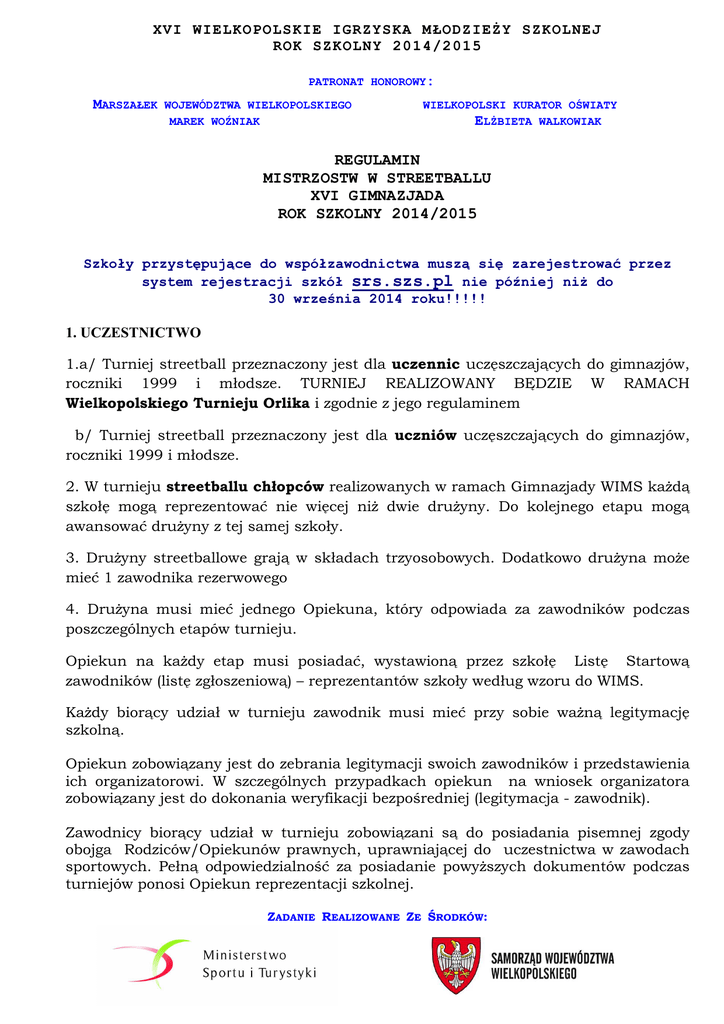 XVI WIELKOPOLSKIE IGRZYSKA MŁODZIEŻY SZKOLNEJ
ROK SZKOLNY 2014/2015

PATRONAT HONOROWY:

MARSZAŁEK WOJEWÓDZTWA WIELKOPOLSKIEGO
MAREK WOŹNIAK

WIELKOPOLSKI KURATOR OŚWIATY
ELŻBIETA WALKOWIAK

REGULAMIN
MISTRZOSTW W STREETBALLU
XVI GIMNAZJADA
ROK SZKOLNY 2014/2015

Szkoły przystępujące do współzawodnictwa muszą się zarejestrować przez system rejestracji szkół srs.szs.pl nie później niż do 30 września 2014 roku!!!!!

1. UCZESTNICTWO

1.a/ Turniej streetball przeznaczony jest dla uczennic uczęszczających do gimnazjów, roczniki 1999 i młodsze. TURNIEJ REALIZOWANY BĘDZIE W RAMACH Wielkopolskiego Turnieju Orlika i zgodnie z jego regulaminem

b/ Turniej streetball przeznaczony jest dla uczniów uczęszczających do gimnazjów, roczniki 1999 i młodsze.

2. W turnieju streetballu chłopców realizowanych w ramach Gimnazjady WIMS każdą szkołę mogą reprezentować nie więcej niż dwie drużyny. Do kolejnego etapu mogą awansować drużyny z tej samej szkoły.

3. Drużyny streetballowe grają w składach trzyosobowych. Dodatkowo drużyna może mieć 1 zawodnika rezerwowego

4. Drużyna musi mieć jednego Opiekuna, który odpowiada za zawodników podczas poszczególnych etapów turnieju.

Opiekun na każdy etap musi posiadać, wystawioną przez szkołę Listę Startową zawodników (listę zgłoszeniową) – reprezentantów szkoły według wzoru do WIMS.

Każdy biorący udział w turnieju zawodnik musi mieć przy sobie ważną legitymację szkolną.

Opiekun zobowiązany jest do zebrania legitymacji swoich zawodników i przedstawienia ich organizatorowi. W szczególnych przypadkach opiekun na wniosek organizatora zobowiązany jest do dokonania weryfikacji bezpośredniej (legitymacja - zawodnik).

Zawodnicy biorący udział w turnieju zobowiązani są do posiadania pisemnej zgody obojga Rodziców/Opiekunów prawnych, uprawniającej do uczestnictwa w zawodach sportowych. Pełną odpowiedzialność za posiadanie powyższych dokumentów podczas turniejów ponosi Opiekun reprezentacji szkolnej.

ZADANIE REALIZOWANE ZE ŚRODKÓW:

Ministerstwo Sportu i Turystyki

SAMORZĄD WOJEWÓDZTWA WIELKOPOLSKIEGO